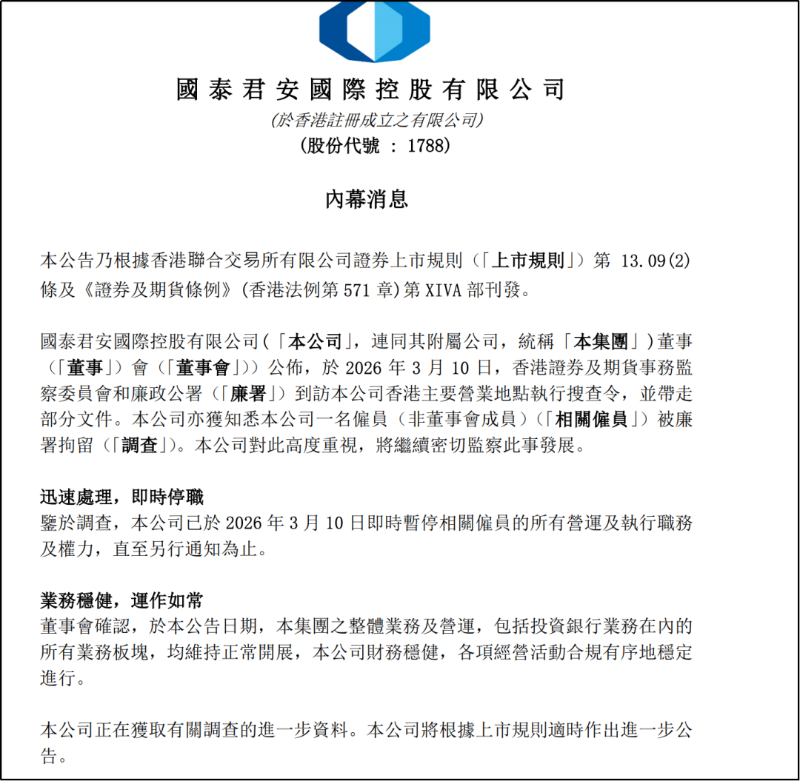 國泰君安國際控股有限公司
(於香港註冊成立之有限公司)
(股份代號 : 1788)

內幕消息

本公告乃根據香港聯合交易所有限公司證券上市規則(「上市規則」)第 13.09(2) 條及《證券及期貨條例》(香港法例第 571 章)第 XIVA 部刊發。

國泰君安國際控股有限公司(「本公司」,連同其附屬公司,統稱「本集團」)董事(「董事」)會(「董事會」))公佈,於 2026 年 3 月 10 日,香港證券及期貨事務監察委員會和廉政公署(「廉署」)到訪本公司香港主要營業地點執行搜查令,並帶走部分文件。本公司亦獲知悉本公司一名僱員(非董事會成員)(「相關僱員」)被廉署拘留(「調查」)。本公司對此高度重視,將繼續密切監察此事發展。

迅速處理,即時停職
鑒於調查,本公司已於 2026 年 3 月 10 日即時暫停相關僱員的所有營運及執行職務及權力,直至另行通知為止。

業務穩健,運作如常
董事會確認,於本公告日期,本集團之整體業務及營運,包括投資銀行業務在內的所有業務板塊,均維持正常開展,本公司財務穩健,各項經營活動合規有序地穩定進行。

本公司正在獲取有關調查的進一步資料。本公司將根據上市規則適時作出進一步公告。